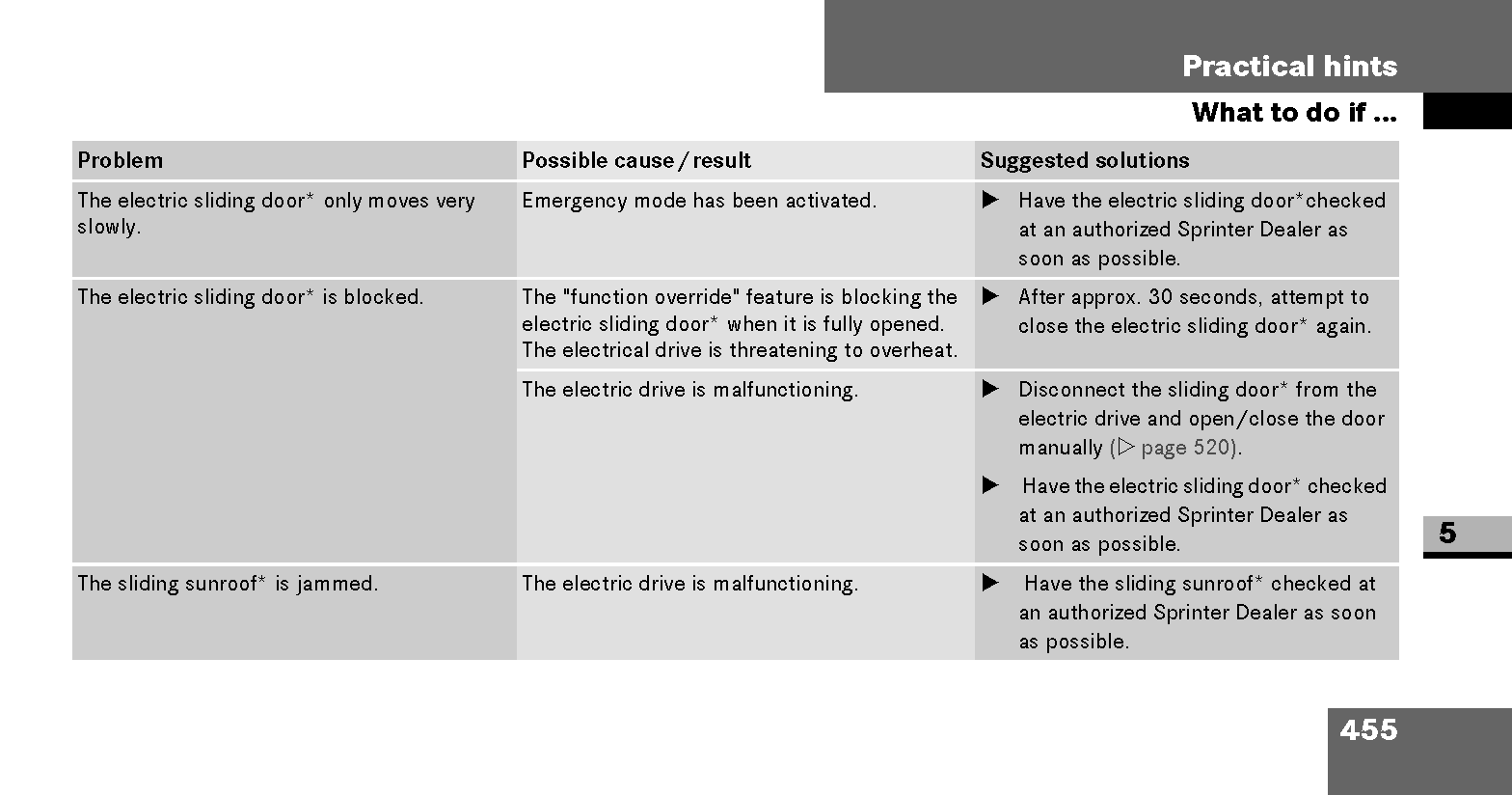 Practical hints

What to do if ...

| Problem | Possible cause / result | Suggested solutions |
|---|---|---|
| The electric sliding door* only moves very slowly. | Emergency mode has been activated. | ▶ Have the electric sliding door*checked at an authorized Sprinter Dealer as soon as possible. |
| The electric sliding door* is blocked. | The "function override" feature is blocking the electric sliding door* when it is fully opened. The electrical drive is threatening to overheat. | ▶ After approx. 30 seconds, attempt to close the electric sliding door* again. |
| | The electric drive is malfunctioning. | ▶ Disconnect the sliding door* from the electric drive and open/close the door manually (▷ page 520). ▶ Have the electric sliding door* checked at an authorized Sprinter Dealer as soon as possible. |
| The sliding sunroof* is jammed. | The electric drive is malfunctioning. | ▶ Have the sliding sunroof* checked at an authorized Sprinter Dealer as soon as possible. |

5

455